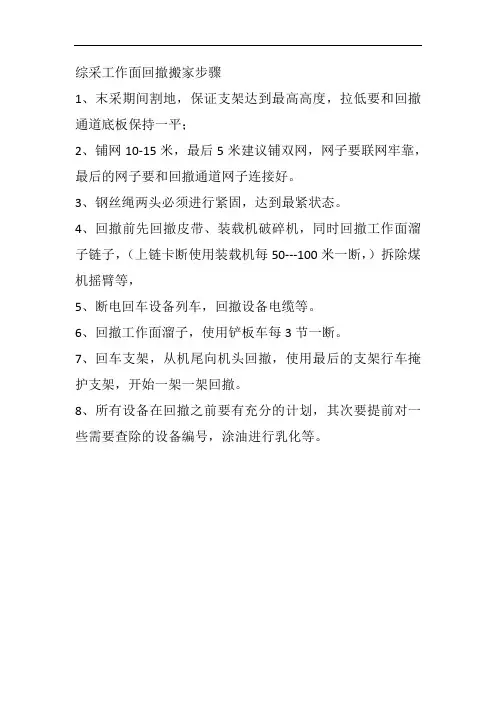 综采工作面回撤搬家步骤

1、末采期间割地，保证支架达到最高高度，拉低要和回撤通道底板保持一平；

2、铺网 10-15 米，最后 5 米建议铺双网，网子要联网牢靠，最后的网子要和回撤通道网子连接好。

3、钢丝绳两头必须进行紧固，达到最紧状态。

4、回撤前先回撤皮带、装载机破碎机，同时回撤工作面溜子链子，（上链卡断使用装载机每 50---100 米一断，）拆除煤机摇臂等，

5、断电回车设备列车，回撤设备电缆等。

6、回撤工作面溜子，使用铲板车每 3 节一断。

7、回车支架，从机尾向机头回撤，使用最后的支架行车掩护支架，开始一架一架回撤。

8、所有设备在回撤之前要有充分的计划，其次要提前对一些需要查除的设备编号，涂油进行乳化等。